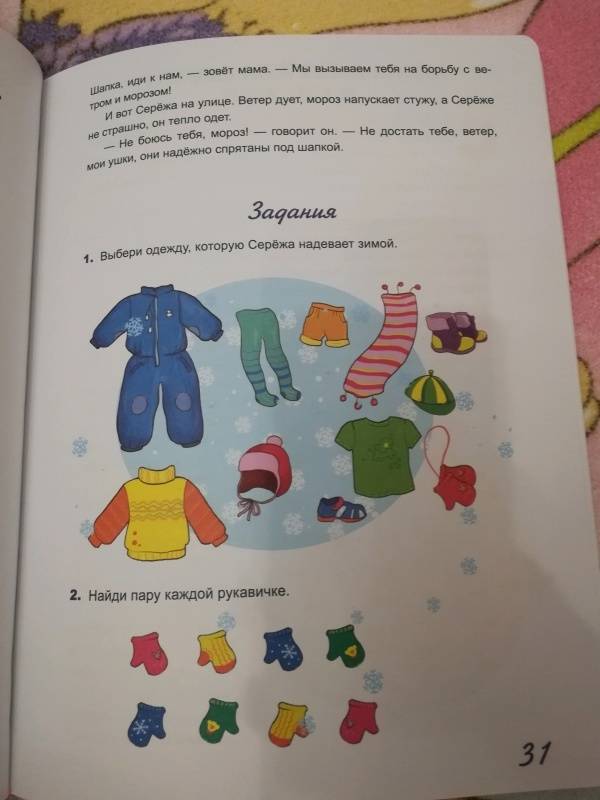 Шапка, иди к нам, — зовёт мама. — Мы вызываем тебя на борьбу с ветром и морозом!

И вот Серёжа на улице. Ветер дует, мороз напускает стужу, а Серёже не страшно, он тепло одет.

— Не боюсь тебя, мороз! — говорит он. — Не достать тебе, ветер, мои ушки, они надёжно спрятаны под шапкой.

Задания

1. Выбери одежду, которую Серёжа надевает зимой.

2. Найди пару каждой рукавичке.

31